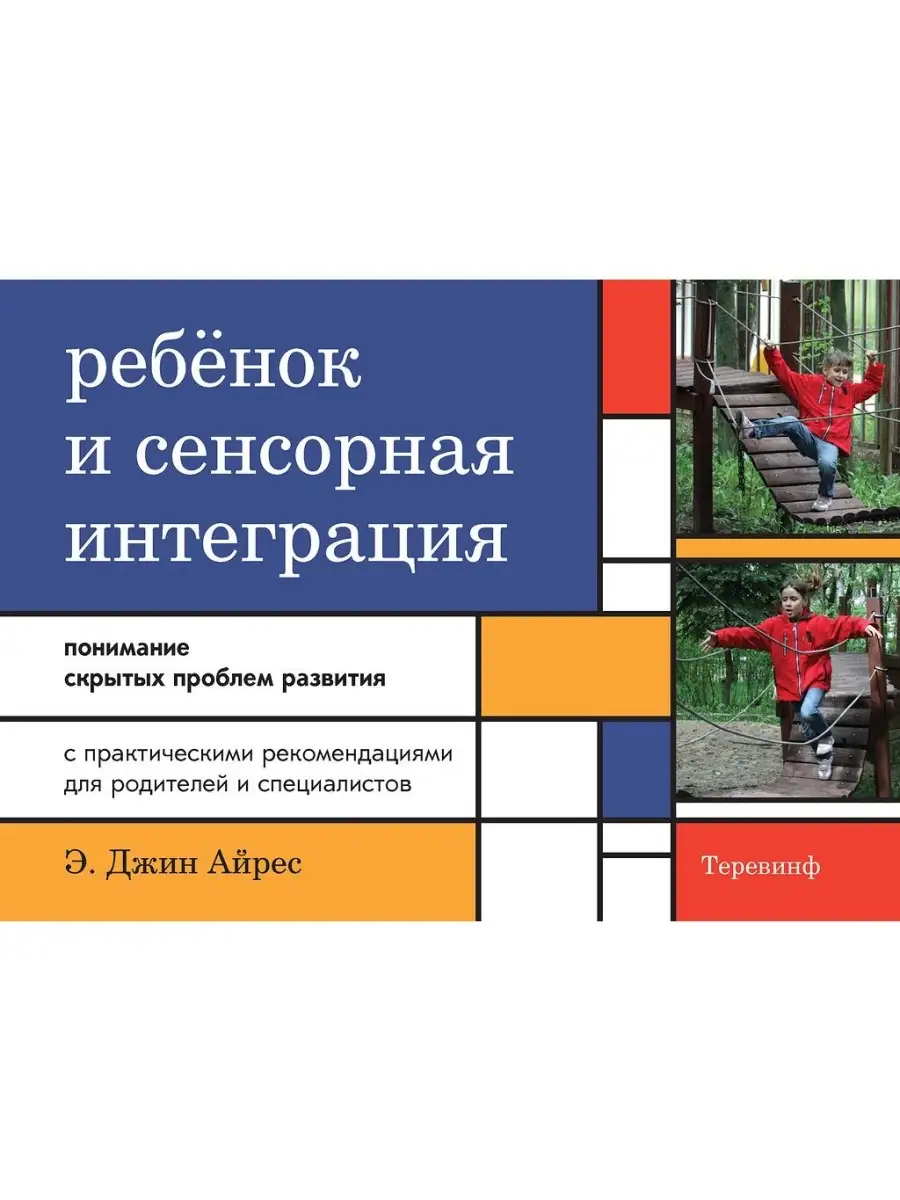 ребёнок
и сенсорная
интеграция

понимание
скрытых проблем развития

с практическими рекомендациями
для родителей и специалистов

Э. Джин Айрес

Теревинф